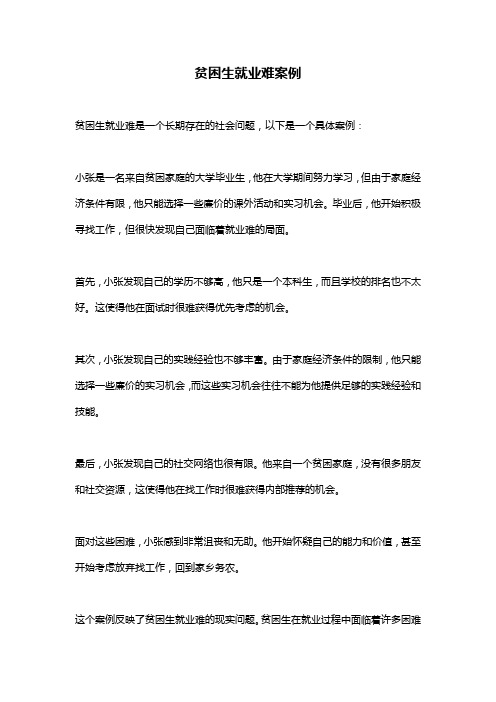 贫困生就业难案例

贫困生就业难是一个长期存在的社会问题，以下是一个具体案例：

小张是一名来自贫困家庭的大学毕业生，他在大学期间努力学习，但由于家庭经济条件有限，他只能选择一些廉价的课外活动和实习机会。毕业后，他开始积极寻找工作，但很快发现自己面临着就业难的局面。

首先，小张发现自己的学历不够高，他只是一个本科生，而且学校的排名也不太好。这使得他在面试时很难获得优先考虑的机会。

其次，小张发现自己的实践经验也不够丰富。由于家庭经济条件的限制，他只能选择一些廉价的实习机会，而这些实习机会往往不能为他提供足够的实践经验和技能。

最后，小张发现自己的社交网络也很有限。他来自一个贫困家庭，没有很多朋友和社交资源，这使得他在找工作时很难获得内部推荐的机会。

面对这些困难，小张感到非常沮丧和无助。他开始怀疑自己的能力和价值，甚至开始考虑放弃找工作，回到家乡务农。

这个案例反映了贫困生就业难的现实问题。贫困生在就业过程中面临着许多困难